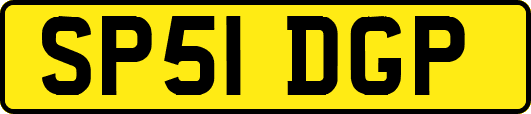 SP51 DGP